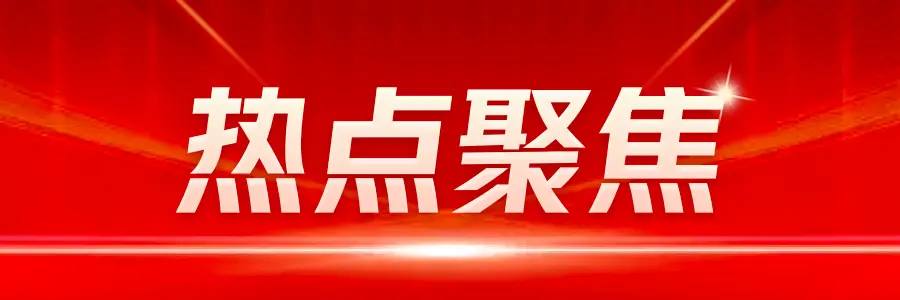 热点聚焦